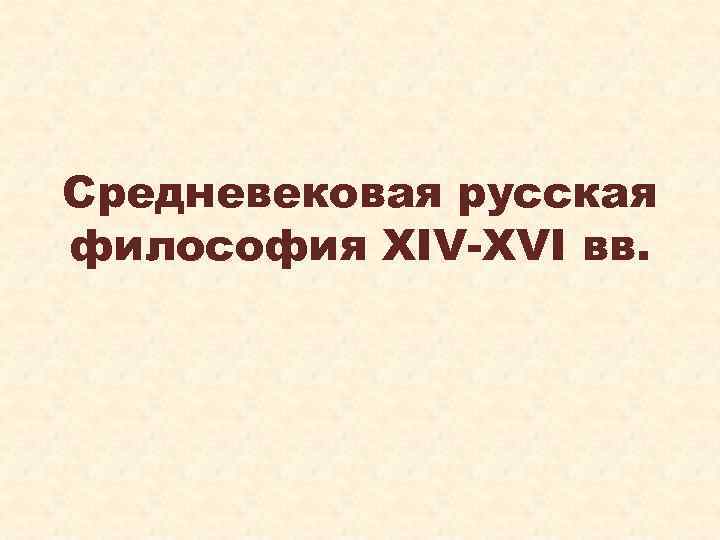 Средневековая русская философия XIV-XVI вв.